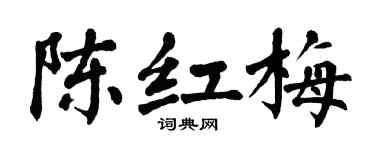 陈红梅

词典网